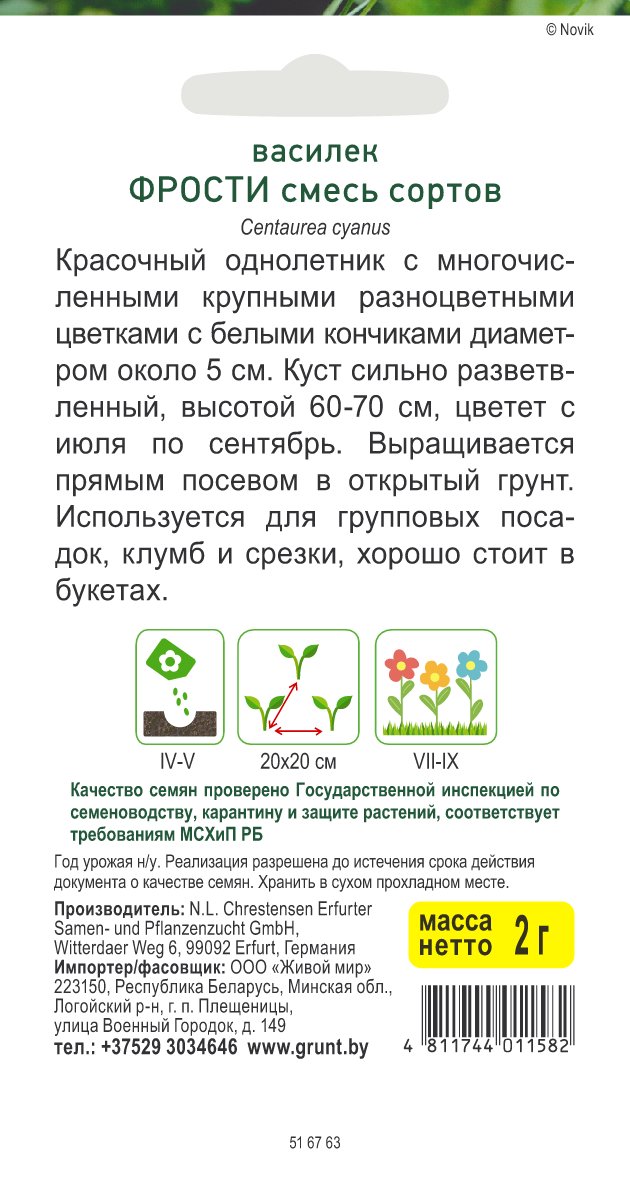 © Novik

василек
ФРОСТИ смесь сортов
Centaurea cyanus

Красочный однолетник с многочисленными крупными разноцветными цветками с белыми кончиками диаметром около 5 см. Куст сильно разветвленный, высотой 60-70 см, цветет с июля по сентябрь. Выращивается прямым посевом в открытый грунт. Используется для групповых посадок, клумб и срезки, хорошо стоит в букетах.

IV-V
20x20 см
VII-IX

Качество семян проверено Государственной инспекцией по семеноводству, карантину и защите растений, соответствует требованиям МСХиП РБ

Год урожая н/у. Реализация разрешена до истечения срока действия документа о качестве семян. Хранить в сухом прохладном месте.

Производитель: N.L. Chrestensen Erfurter Samen- und Pflanzenzucht GmbH, Witterdaer Weg 6, 99092 Erfurt, Германия
Импортер/фасовщик: ООО «Живой мир» 223150, Республика Беларусь, Минская обл., Логойский р-н, г. п. Плещеницы, улица Военный Городок, д. 149
тел.: +37529 3034646 www.grunt.by

масса нетто 2 г

4 811744 011582

51 67 63